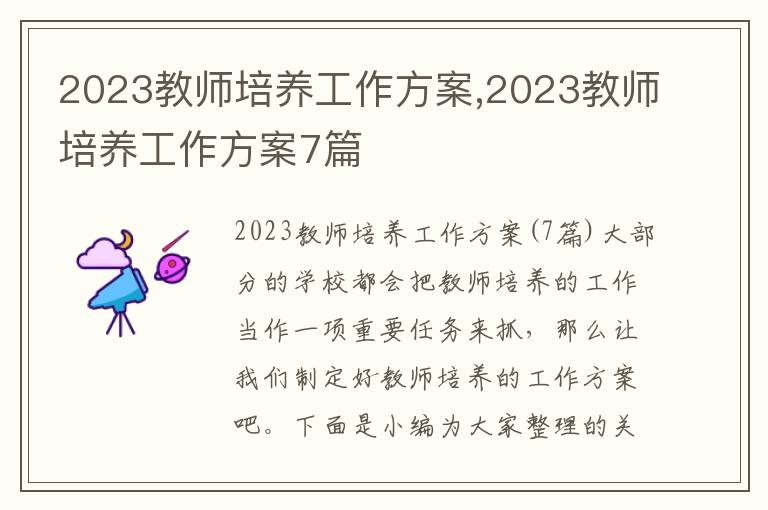 2023教师培养工作方案,2023教师培养工作方案7篇

2023教师培养工作方案(7篇) 大部分的学校都会把教师培养的工作当作一项重要任务来抓，那么让我们制定好教师培养的工作方案吧。下面是小编为大家整理的关